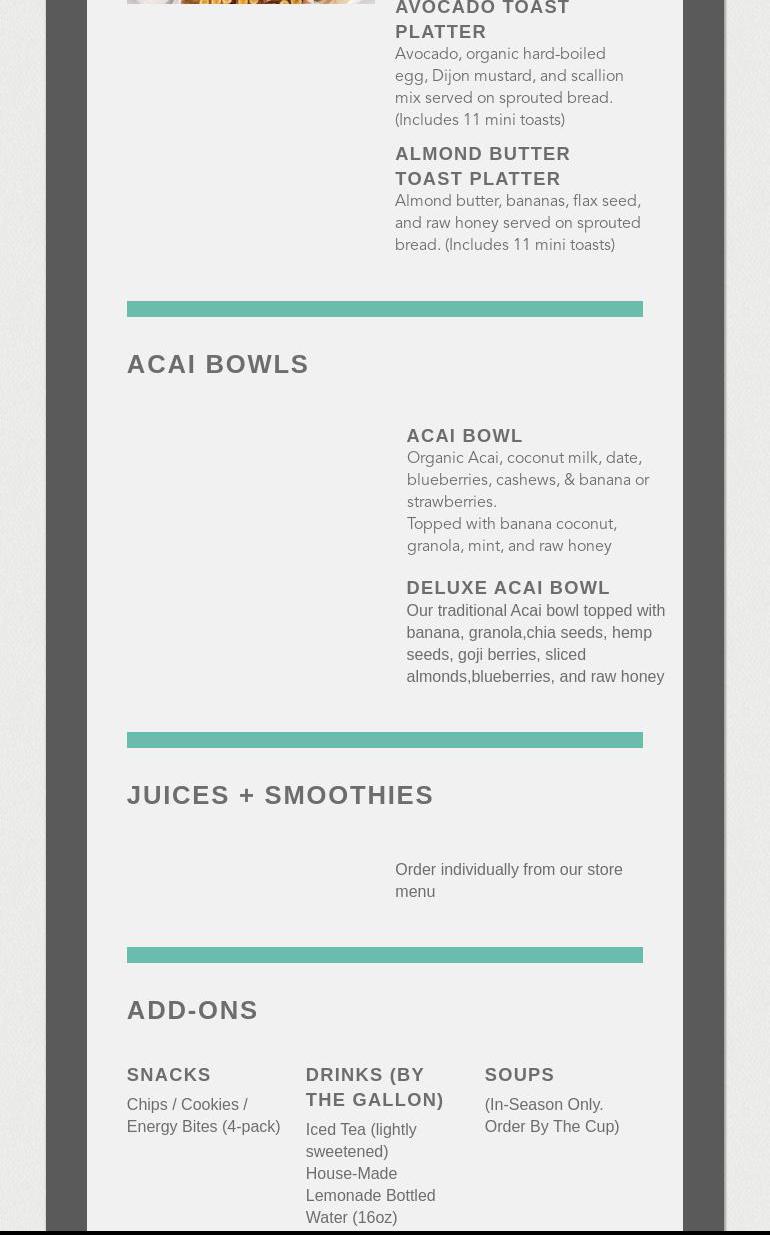 AVOCADO TOAST PLATTER
Avocado, organic hard-boiled egg, Dijon mustard, and scallion mix served on sprouted bread. (Includes 11 mini toasts)

ALMOND BUTTER TOAST PLATTER
Almond butter, bananas, flax seed, and raw honey served on sprouted bread. (Includes 11 mini toasts)

ACAI BOWLS

ACAI BOWL
Organic Acai, coconut milk, date, blueberries, cashews, & banana or strawberries.
Topped with banana coconut, granola, mint, and raw honey

DELUXE ACAI BOWL
Our traditional Acai bowl topped with banana, granola,chia seeds, hemp seeds, goji berries, sliced almonds,blueberries, and raw honey

JUICES + SMOOTHIES

Order individually from our store menu

ADD-ONS

SNACKS
Chips / Cookies / Energy Bites (4-pack)

DRINKS (BY THE GALLON)
Iced Tea (lightly sweetened)
House-Made Lemonade Bottled Water (16oz)

SOUPS
(In-Season Only. Order By The Cup)